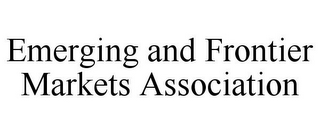 Emerging and Frontier Markets Association